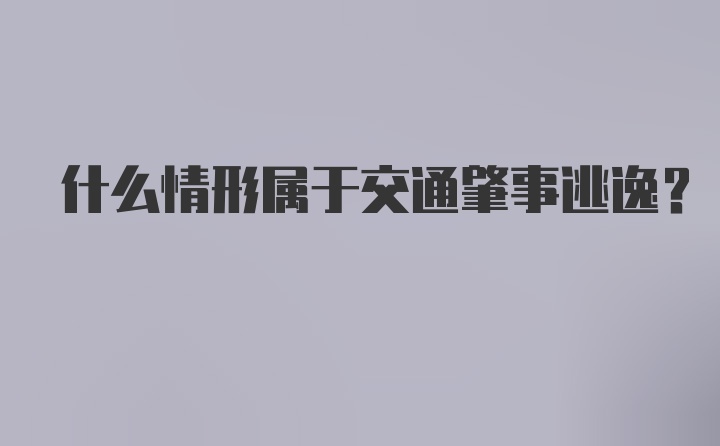 什么情形属于交通肇事逃逸？